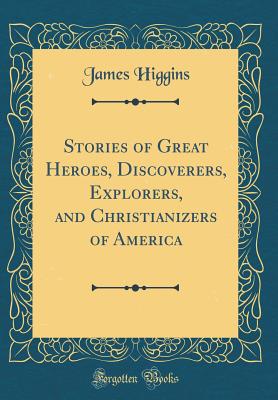 James Higgins

Stories of Great Heroes, Discoverers, Explorers, and Christianizers of America

Forgotten Books